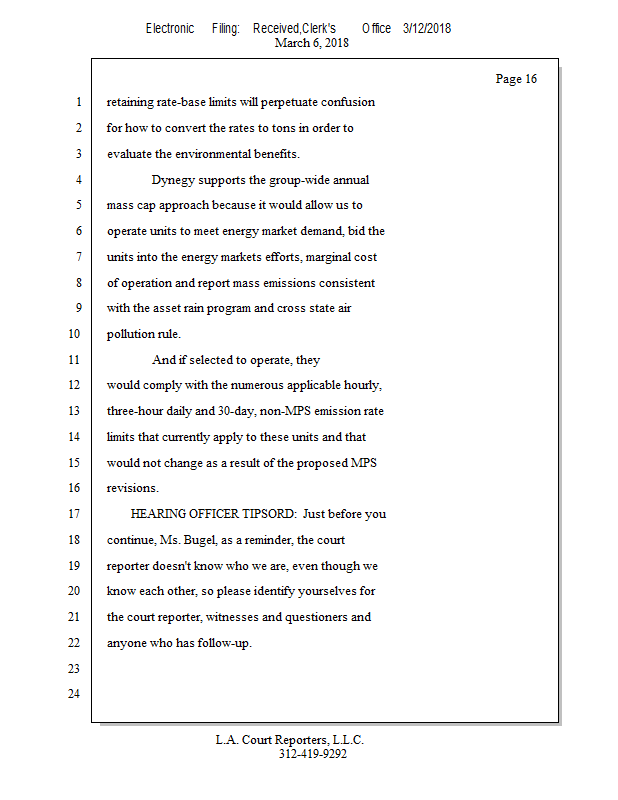 Electronic Filing: Received,Clerk's Office 3/12/2018
March 6, 2018

Page 16

1 retaining rate-base limits will perpetuate confusion
2 for how to convert the rates to tons in order to
3 evaluate the environmental benefits.
4 Dynegy supports the group-wide annual
5 mass cap approach because it would allow us to
6 operate units to meet energy market demand, bid the
7 units into the energy markets efforts, marginal cost
8 of operation and report mass emissions consistent
9 with the asset rain program and cross state air
10 pollution rule.
11 And if selected to operate, they
12 would comply with the numerous applicable hourly,
13 three-hour daily and 30-day, non-MPS emission rate
14 limits that currently apply to these units and that
15 would not change as a result of the proposed MPS
16 revisions.
17 HEARING OFFICER TIPSORD: Just before you
18 continue, Ms. Bugel, as a reminder, the court
19 reporter doesn't know who we are, even though we
20 know each other, so please identify yourselves for
21 the court reporter, witnesses and questioners and
22 anyone who has follow-up.
23
24

L.A. Court Reporters, L.L.C.
312-419-9292